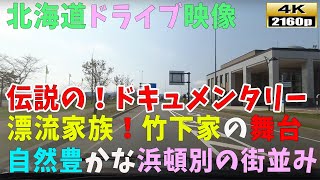 北海道ドライブ映像

4K
2160p

伝説の！ドキュメンタリー
漂流家族！竹下家の舞台
自然豊かな浜頓別の街並み